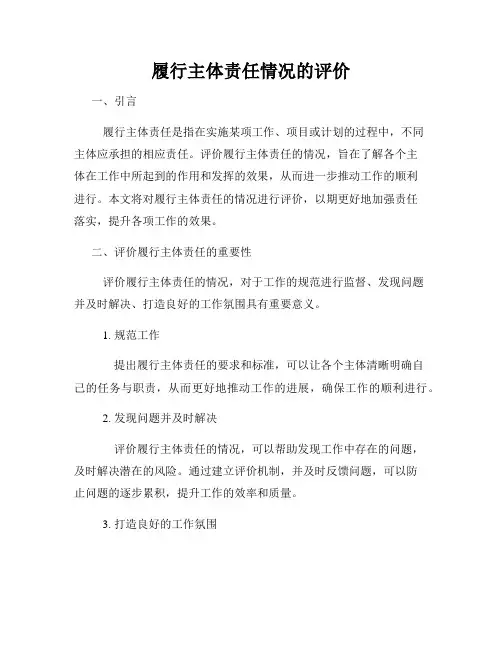 履行主体责任情况的评价

一、引言

履行主体责任是指在实施某项工作、项目或计划的过程中，不同主体应承担的相应责任。评价履行主体责任的情况，旨在了解各个主体在工作中所起到的作用和发挥的效果，从而进一步推动工作的顺利进行。本文将对履行主体责任的情况进行评价，以期更好地加强责任落实，提升各项工作的效果。

二、评价履行主体责任的重要性

评价履行主体责任的情况，对于工作的规范进行监督、发现问题并及时解决、打造良好的工作氛围具有重要意义。

1. 规范工作

提出履行主体责任的要求和标准，可以让各个主体清晰明确自己的任务与职责，从而更好地推动工作的进展，确保工作的顺利进行。

2. 发现问题并及时解决

评价履行主体责任的情况，可以帮助发现工作中存在的问题，及时解决潜在的风险。通过建立评价机制，并及时反馈问题，可以防止问题的逐步累积，提升工作的效率和质量。

3. 打造良好的工作氛围